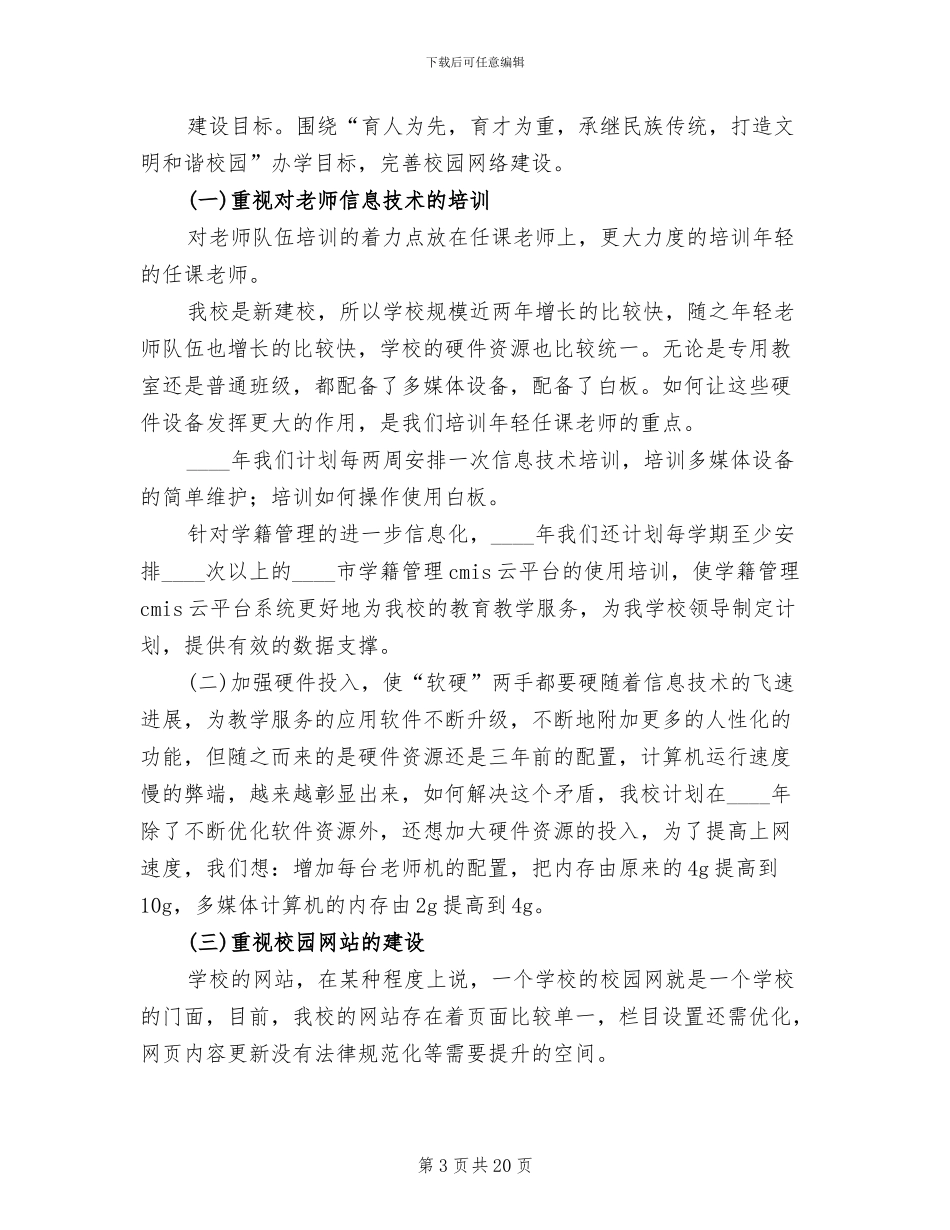 下载后可任意编辑

建设目标。围绕“育人为先，育才为重，承继民族传统，打造文明和谐校园”办学目标，完善校园网络建设。

(一)重视对老师信息技术的培训

对老师队伍培训的着力点放在任课老师上，更大力度的培训年轻的任课老师。

我校是新建校，所以学校规模近两年增长的比较快，随之年轻老师队伍也增长的比较快，学校的硬件资源也比较统一。无论是专用教室还是普通班级，都配备了多媒体设备，配备了白板。如何让这些硬件设备发挥更大的作用，是我们培训年轻任课老师的重点。

____年我们计划每两周安排一次信息技术培训，培训多媒体设备的简单维护；培训如何操作使用白板。

针对学籍管理的进一步信息化，____年我们还计划每学期至少安排____次以上的____市学籍管理cmis云平台的使用培训，使学籍管理cmis云平台系统更好地为我校的教育教学服务，为我学校领导制定计划，提供有效的数据支撑。

(二)加强硬件投入，使“软硬”两手都要硬随着信息技术的飞速进展，为教学服务的应用软件不断升级，不断地附加更多的人性化的功能，但随之而来的是硬件资源还是三年前的配置，计算机运行速度慢的弊端，越来越彰显出来，如何解决这个矛盾，我校计划在____年除了不断优化软件资源外，还想加大硬件资源的投入，为了提高上网速度，我们想：增加每台老师机的配置，把内存由原来的4g提高到10g，多媒体计算机的内存由2g提高到4g。

(三)重视校园网站的建设

学校的网站，在某种程度上说，一个学校的校园网就是一个学校的门面，目前，我校的网站存在着页面比较单一，栏目设置还需优化，网页内容更新没有法律规范化等需要提升的空间。

第3页共20页